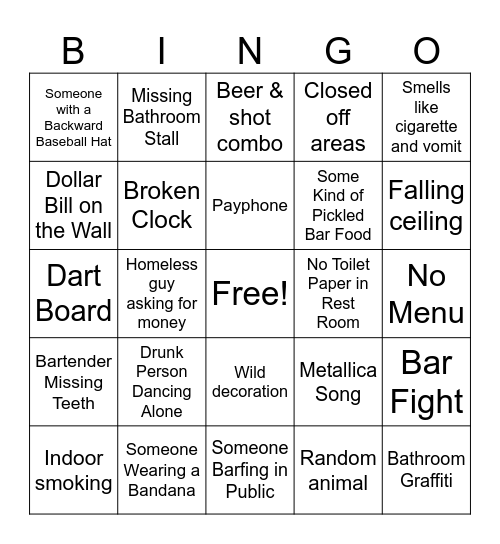 | B | I | N | G | O |
|---|---|---|---|---|
| Someone with a Backward Baseball Hat | Missing Bathroom Stall | Beer & shot combo | Closed off areas | Smells like cigarette and vomit |
| Dollar Bill on the Wall | Broken Clock | Payphone | Some Kind of Pickled Bar Food | Falling ceiling |
| Dart Board | Homeless guy asking for money | Free! | No Toilet Paper in Rest Room | No Menu |
| Bartender Missing Teeth | Drunk Person Dancing Alone | Wild decoration | Metallica Song | Bar Fight |
| Indoor smoking | Someone Wearing a Bandana | Someone Barfing in Public | Random animal | Bathroom Graffiti |